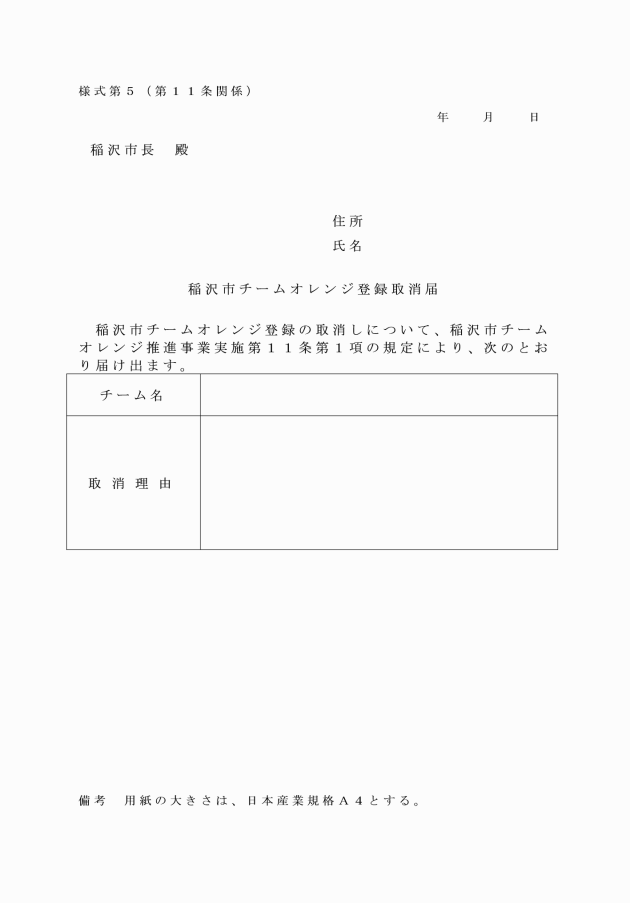 様式第５（第１１条関係）

年　月　日

稲沢市長　殿

住所
氏名

稲沢市チームオレンジ登録取消届

稲沢市チームオレンジ登録の取消しについて、稲沢市チームオレンジ推進事業実施第１１条第１項の規定により、次のとおり届け出ます。

| チーム名 | |
|---|---|
| 取消理由 | |

備考　用紙の大きさは、日本産業規格Ａ４とする。